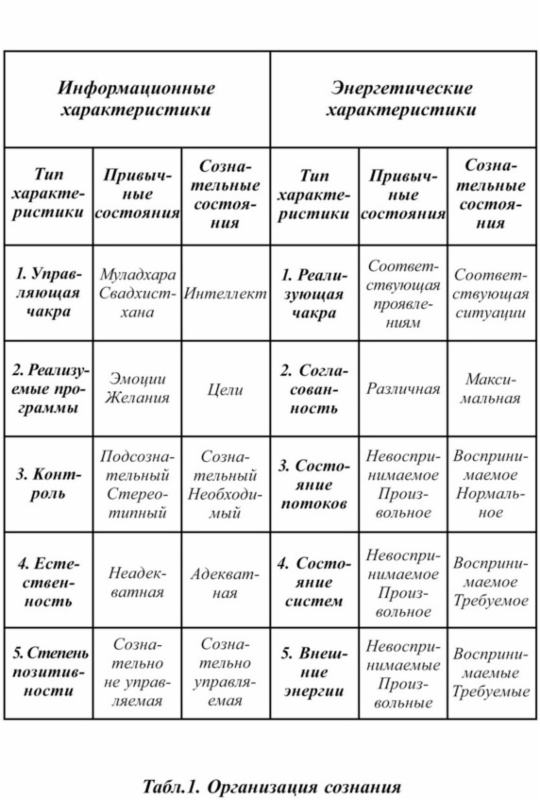 | Информационные характеристики | | | Энергетические характеристики | | |
|---|---|---|---|---|---|
| Тип характеристики | Привычные состояния | Сознательные состояния | Тип характеристики | Привычные состояния | Сознательные состояния |
| 1. Управляющая чакра | Муладхара Свадхистхана | Интеллект | 1. Реализующая чакра | Соответствующая проявлениям | Соответствующая ситуации |
| 2. Реализуемые программы | Эмоции Желания | Цели | 2. Согласованность | Различная | Максимальная |
| 3. Контроль | Подсознательный Стереотипный | Сознательный Необходимый | 3. Состояние потоков | Невоспринимаемое Произвольное | Воспринимаемое Нормальное |
| 4. Естественность | Неадекватная | Адекватная | 4. Состояние систем | Невоспринимаемое Произвольное | Воспринимаемое Требуемое |
| 5. Степень позитивности | Сознательно не управляемая | Сознательно управляемая | 5. Внешние энергии | Невоспринимаемые Произвольные | Воспринимаемые Требуемые |

Табл.1. Организация сознания